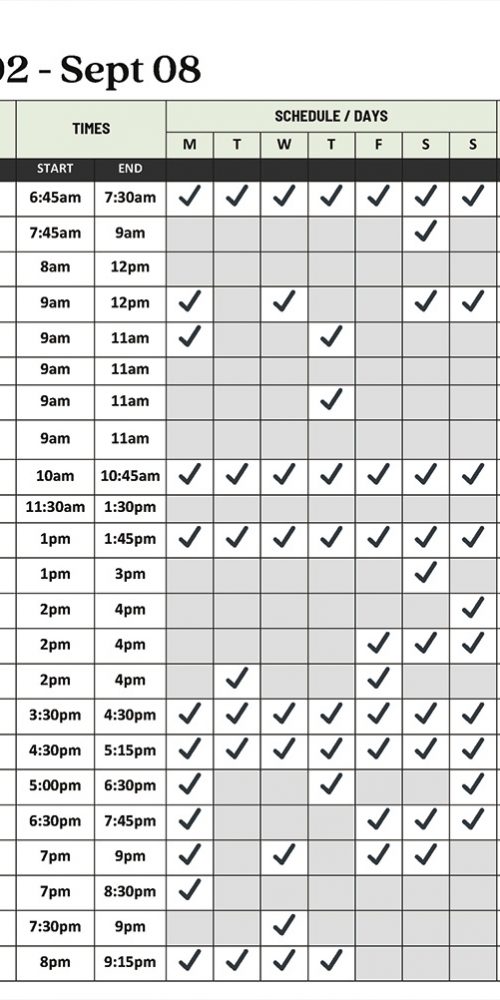 02 - Sept 08

| TIMES | | SCHEDULE / DAYS | | | | | | |
|---|---|---|---|---|---|---|---|---|
| | | M | T | W | T | F | S | S |
| START | END | | | | | | | |
| 6:45am | 7:30am | ✓ | ✓ | ✓ | ✓ | ✓ | ✓ | ✓ |
| 7:45am | 9am | | | | | | ✓ | |
| 8am | 12pm | | | | | | | |
| 9am | 12pm | ✓ | | ✓ | | | ✓ | ✓ |
| 9am | 11am | ✓ | | | ✓ | | | |
| 9am | 11am | | | | | | | |
| 9am | 11am | | | | ✓ | | | |
| 9am | 11am | | | | | | | |
| 10am | 10:45am | ✓ | ✓ | ✓ | ✓ | ✓ | ✓ | ✓ |
| 11:30am | 1:30pm | | | | | | | |
| 1pm | 1:45pm | ✓ | ✓ | ✓ | ✓ | ✓ | ✓ | ✓ |
| 1pm | 3pm | | | | | | ✓ | |
| 2pm | 4pm | | | | | | | ✓ |
| 2pm | 4pm | | | | | ✓ | ✓ | ✓ |
| 2pm | 4pm | | ✓ | | | ✓ | | |
| 3:30pm | 4:30pm | ✓ | ✓ | ✓ | ✓ | ✓ | ✓ | ✓ |
| 4:30pm | 5:15pm | ✓ | ✓ | ✓ | ✓ | ✓ | ✓ | ✓ |
| 5:00pm | 6:30pm | ✓ | | | ✓ | | | ✓ |
| 6:30pm | 7:45pm | ✓ | | | | ✓ | ✓ | ✓ |
| 7pm | 9pm | ✓ | | ✓ | | ✓ | ✓ | |
| 7pm | 8:30pm | ✓ | | | | | | |
| 7:30pm | 9pm | | | ✓ | | | | |
| 8pm | 9:15pm | ✓ | ✓ | ✓ | ✓ | | | |